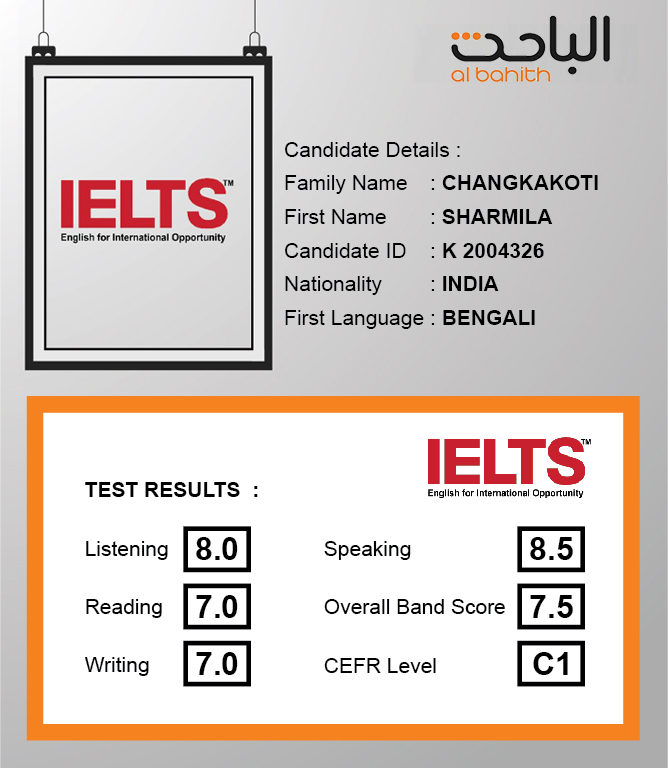 الباحث
al bahith

IELTS™
English for International Opportunity

Candidate Details :
Family Name : CHANGKAKOTI
First Name : SHARMILA
Candidate ID : K 2004326
Nationality : INDIA
First Language : BENGALI

IELTS™
English for International Opportunity

TEST RESULTS :

Listening 8.0
Reading 7.0
Writing 7.0

Speaking 8.5
Overall Band Score 7.5
CEFR Level C1